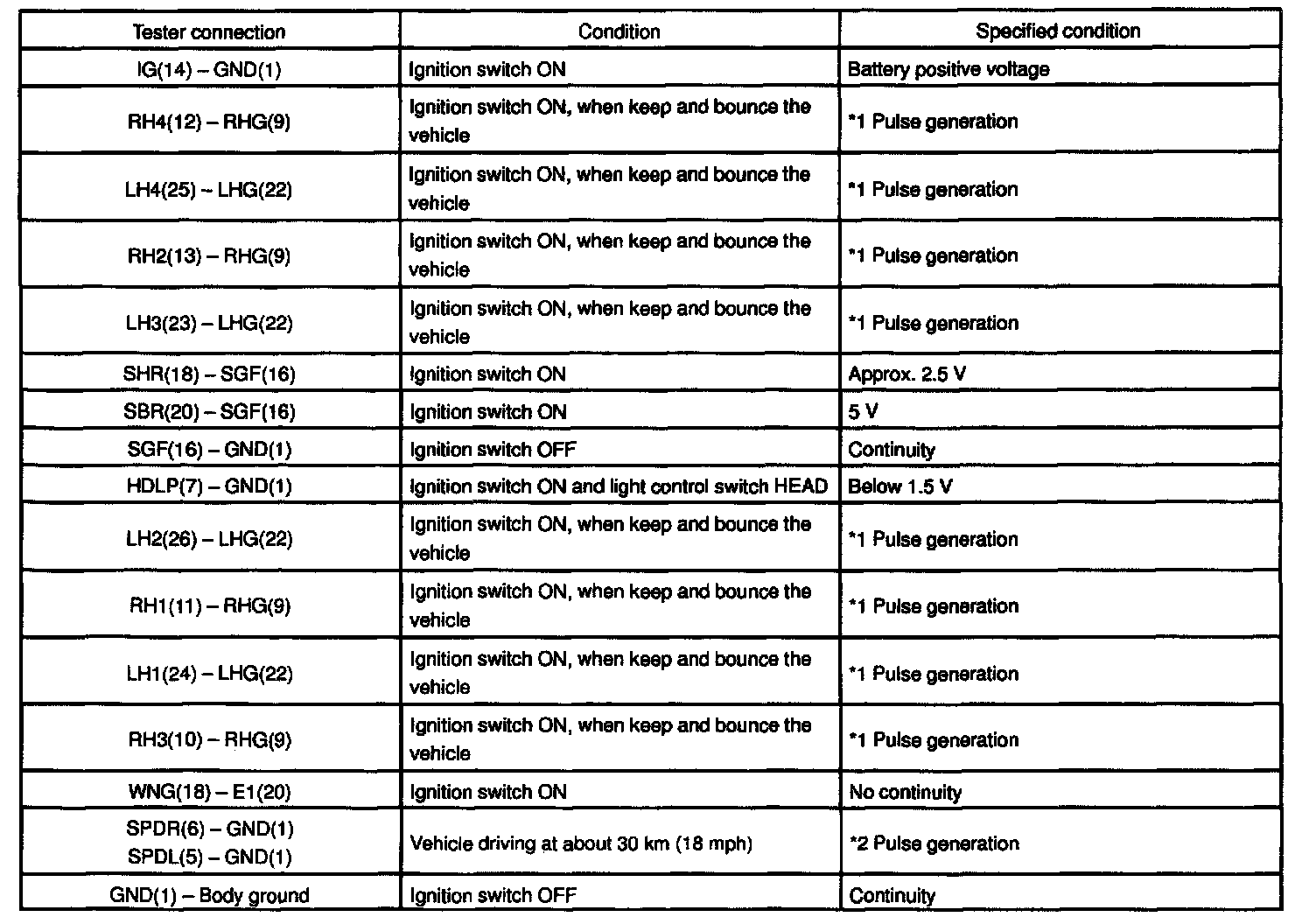 | Tester connection | Condition | Specified condition |
|---|---|---|
| IG(14) – GND(1) | Ignition switch ON | Battery positive voltage |
| RH4(12) – RHG(9) | Ignition switch ON, when keep and bounce the vehicle | *1 Pulse generation |
| LH4(25) – LHG(22) | Ignition switch ON, when keep and bounce the vehicle | *1 Pulse generation |
| RH2(13) – RHG(9) | Ignition switch ON, when keep and bounce the vehicle | *1 Pulse generation |
| LH3(23) – LHG(22) | Ignition switch ON, when keep and bounce the vehicle | *1 Pulse generation |
| SHR(18) – SGF(16) | Ignition switch ON | Approx. 2.5 V |
| SBR(20) – SGF(16) | Ignition switch ON | 5 V |
| SGF(16) – GND(1) | Ignition switch OFF | Continuity |
| HDLP(7) – GND(1) | Ignition switch ON and light control switch HEAD | Below 1.5 V |
| LH2(26) – LHG(22) | Ignition switch ON, when keep and bounce the vehicle | *1 Pulse generation |
| RH1(11) – RHG(9) | Ignition switch ON, when keep and bounce the vehicle | *1 Pulse generation |
| LH1(24) – LHG(22) | Ignition switch ON, when keep and bounce the vehicle | *1 Pulse generation |
| RH3(10) – RHG(9) | Ignition switch ON, when keep and bounce the vehicle | *1 Pulse generation |
| WNG(18) – E1(20) | Ignition switch ON | No continuity |
| SPDR(6) – GND(1) SPDL(5) – GND(1) | Vehicle driving at about 30 km (18 mph) | *2 Pulse generation |
| GND(1) – Body ground | Ignition switch OFF | Continuity |